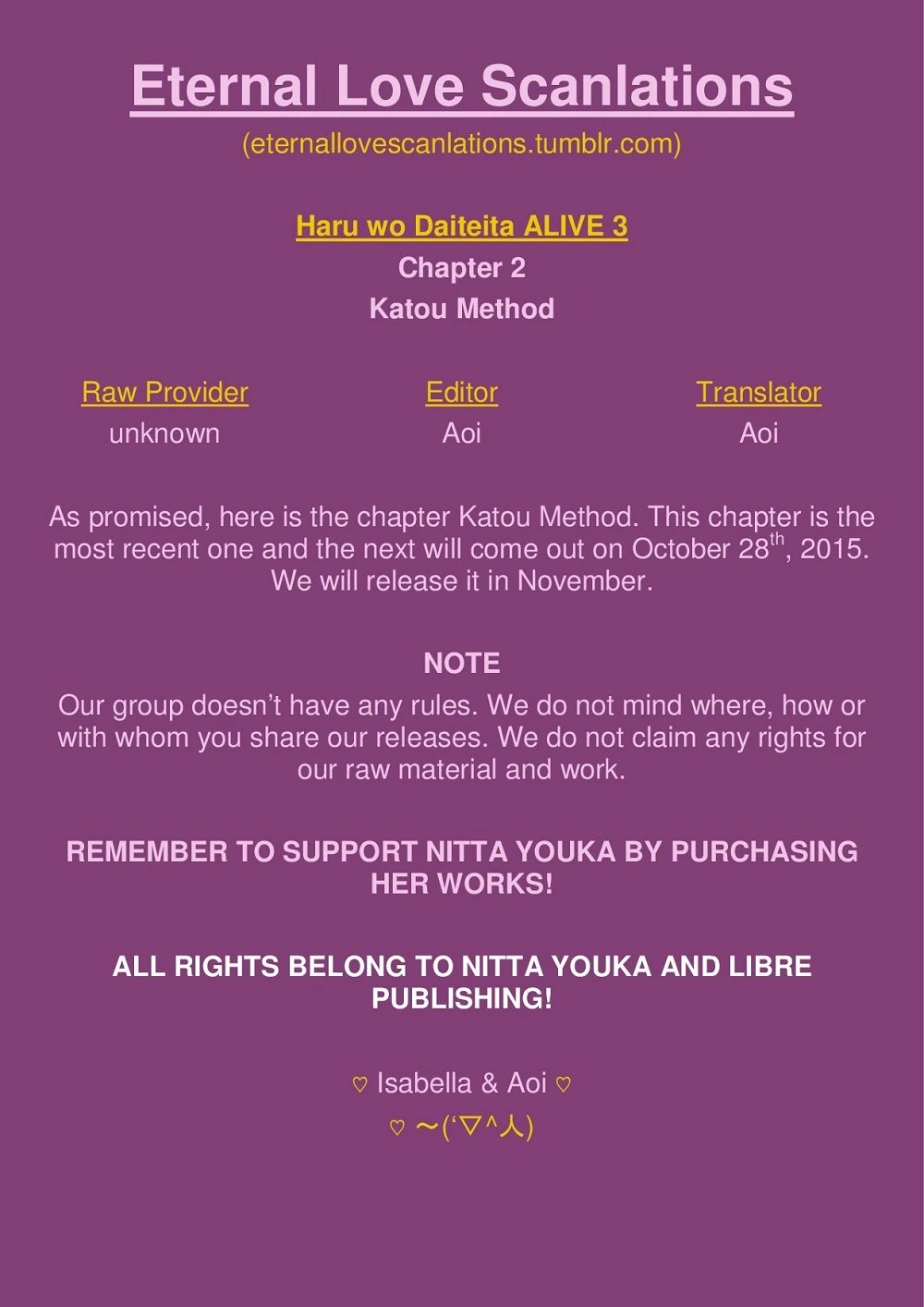 Eternal Love Scanlations

(eternallovescanlations.tumblr.com)

Haru wo Daiteita ALIVE 3

Chapter 2

Katou Method

Raw Provider
unknown

Editor
Aoi

Translator
Aoi

As promised, here is the chapter Katou Method. This chapter is the most recent one and the next will come out on October 28th, 2015. We will release it in November.

NOTE

Our group doesn't have any rules. We do not mind where, how or with whom you share our releases. We do not claim any rights for our raw material and work.

REMEMBER TO SUPPORT NITTA YOUKA BY PURCHASING HER WORKS!

ALL RIGHTS BELONG TO NITTA YOUKA AND LIBRE PUBLISHING!

♡ Isabella & Aoi ♡

♡ ～('▽^人)